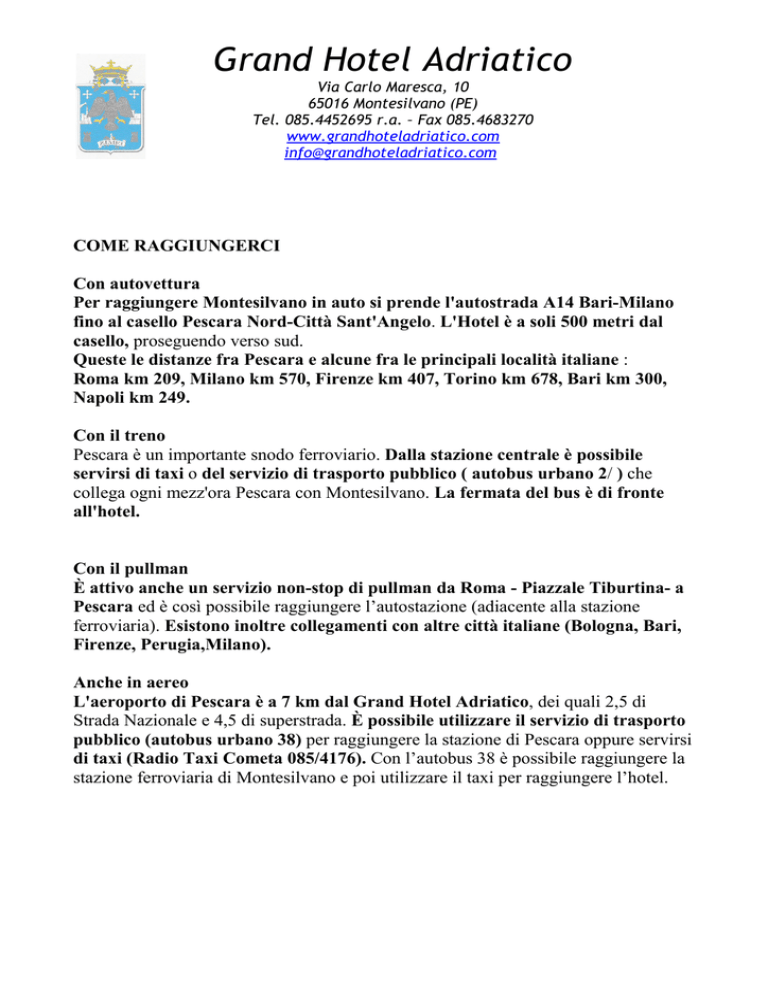 Grand Hotel Adriatico
Via Carlo Maresca, 10
65016 Montesilvano (PE)
Tel. 085.4452695 r.a. – Fax 085.4683270
www.grandhoteladriatico.com
info@grandhoteladriatico.com

COME RAGGIUNGERCI

Con autovettura
Per raggiungere Montesilvano in auto si prende l'autostrada A14 Bari-Milano fino al casello Pescara Nord-Città Sant'Angelo. L'Hotel è a soli 500 metri dal casello, proseguendo verso sud.
Queste le distanze fra Pescara e alcune fra le principali località italiane : Roma km 209, Milano km 570, Firenze km 407, Torino km 678, Bari km 300, Napoli km 249.

Con il treno
Pescara è un importante snodo ferroviario. Dalla stazione centrale è possibile servirsi di taxi o del servizio di trasporto pubblico ( autobus urbano 2/ ) che collega ogni mezz'ora Pescara con Montesilvano. La fermata del bus è di fronte all'hotel.

Con il pullman
È attivo anche un servizio non-stop di pullman da Roma - Piazzale Tiburtina- a Pescara ed è così possibile raggiungere l'autostazione (adiacente alla stazione ferroviaria). Esistono inoltre collegamenti con altre città italiane (Bologna, Bari, Firenze, Perugia,Milano).

Anche in aereo
L'aeroporto di Pescara è a 7 km dal Grand Hotel Adriatico, dei quali 2,5 di Strada Nazionale e 4,5 di superstrada. È possibile utilizzare il servizio di trasporto pubblico (autobus urbano 38) per raggiungere la stazione di Pescara oppure servirsi di taxi (Radio Taxi Cometa 085/4176). Con l'autobus 38 è possibile raggiungere la stazione ferroviaria di Montesilvano e poi utilizzare il taxi per raggiungere l'hotel.